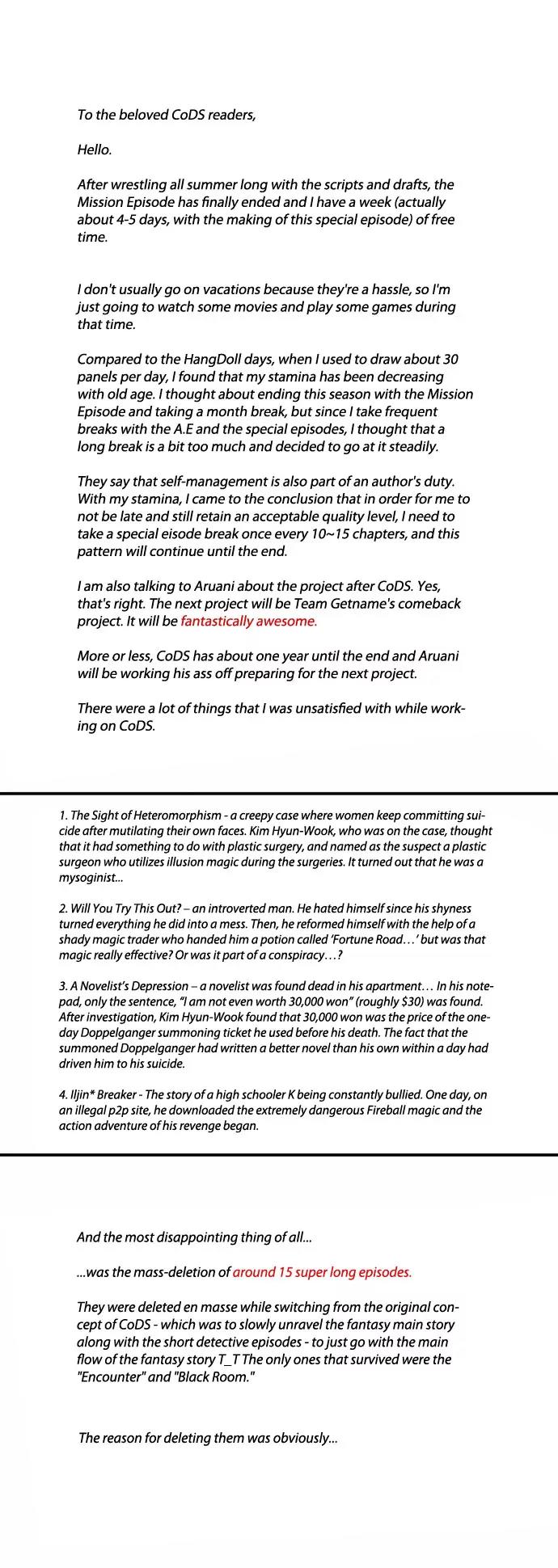 To the beloved CoDS readers,

Hello.

After wrestling all summer long with the scripts and drafts, the Mission Episode has finally ended and I have a week (actually about 4-5 days, with the making of this special episode) of free time.

I don't usually go on vacations because they're a hassle, so I'm just going to watch some movies and play some games during that time.

Compared to the HangDoll days, when I used to draw about 30 panels per day, I found that my stamina has been decreasing with old age. I thought about ending this season with the Mission Episode and taking a month break, but since I take frequent breaks with the A.E and the special episodes, I thought that a long break is a bit too much and decided to go at it steadily.

They say that self-management is also part of an author's duty. With my stamina, I came to the conclusion that in order for me to not be late and still retain an acceptable quality level, I need to take a special eisode break once every 10~15 chapters, and this pattern will continue until the end.

I am also talking to Aruani about the project after CoDS. Yes, that's right. The next project will be Team Getname's comeback project. It will be fantastically awesome.

More or less, CoDS has about one year until the end and Aruani will be working his ass off preparing for the next project.

There were a lot of things that I was unsatisfied with while working on CoDS.

1. The Sight of Heteromorphism - a creepy case where women keep committing suicide after mutilating their own faces. Kim Hyun-Wook, who was on the case, thought that it had something to do with plastic surgery, and named as the suspect a plastic surgeon who utilizes illusion magic during the surgeries. It turned out that he was a mysoginist...

2. Will You Try This Out? – an introverted man. He hated himself since his shyness turned everything he did into a mess. Then, he reformed himself with the help of a shady magic trader who handed him a potion called 'Fortune Road…' but was that magic really effective? Or was it part of a conspiracy…?

3. A Novelist's Depression – a novelist was found dead in his apartment… In his notepad, only the sentence, "I am not even worth 30,000 won" (roughly $30) was found. After investigation, Kim Hyun-Wook found that 30,000 won was the price of the one-day Doppelganger summoning ticket he used before his death. The fact that the summoned Doppelganger had written a better novel than his own within a day had driven him to his suicide.

4. Iljin* Breaker - The story of a high schooler K being constantly bullied. One day, on an illegal p2p site, he downloaded the extremely dangerous Fireball magic and the action adventure of his revenge began.

And the most disappointing thing of all...

...was the mass-deletion of around 15 super long episodes.

They were deleted en masse while switching from the original concept of CoDS - which was to slowly unravel the fantasy main story along with the short detective episodes - to just go with the main flow of the fantasy story T_T The only ones that survived were the "Encounter" and "Black Room."

The reason for deleting them was obviously...